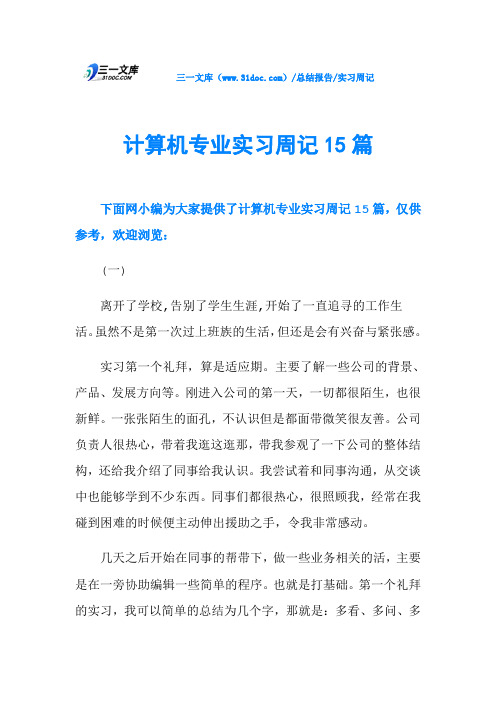 三一文库
31DOC.COM

三一文库（www.31doc.com）/总结报告/实习周记

计算机专业实习周记15篇

下面网小编为大家提供了计算机专业实习周记15篇，仅供参考，欢迎浏览：

（一）

离开了学校,告别了学生生涯,开始了一直追寻的工作生活。虽然不是第一次过上班族的生活,但还是会有兴奋与紧张感。

实习第一个礼拜，算是适应期。主要了解一些公司的背景、产品、发展方向等。刚进入公司的第一天，一切都很陌生，也很新鲜。一张张陌生的面孔，不认识但是都面带微笑很友善。公司负责人很热心，带着我逛这逛那，带我参观了一下公司的整体结构，还给我介绍了同事给我认识。我尝试着和同事沟通，从交谈中也能够学到不少东西。同事们都很热心，很照顾我，经常在我碰到困难的时候便主动伸出援助之手，令我非常感动。

几天之后开始在同事的帮带下，做一些业务相关的活，主要是在一旁协助编辑一些简单的程序。也就是打基础。第一个礼拜的实习，我可以简单的总结为几个字，那就是：多看、多问、多